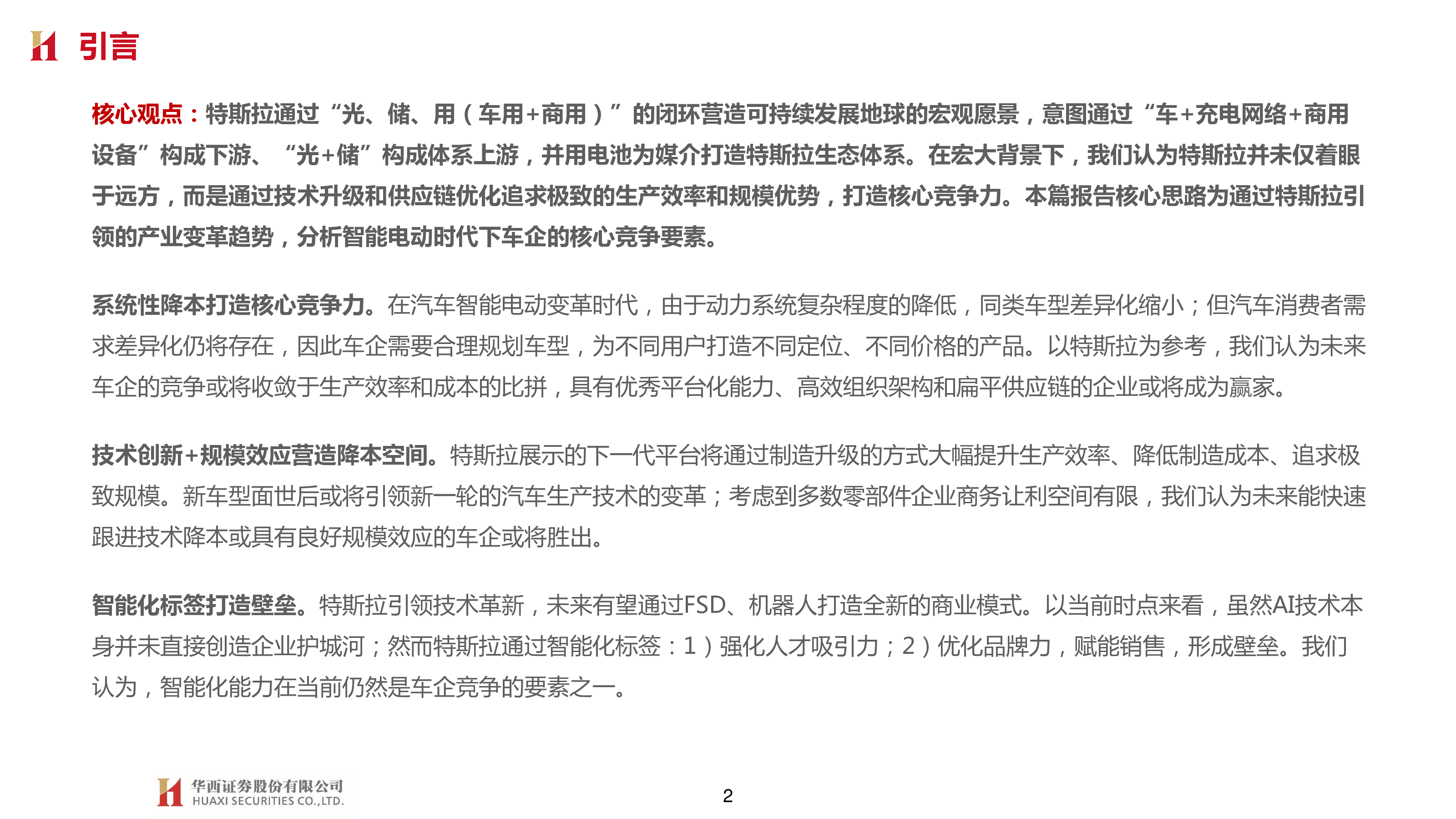 引言

核心观点：特斯拉通过“光、储、用（车用+商用）”的闭环营造可持续发展地球的宏观愿景，意图通过“车+充电网络+商用设备”构成下游、“光+储”构成体系上游，并用电池为媒介打造特斯拉生态体系。在宏大背景下，我们认为特斯拉并未仅着眼于远方，而是通过技术升级和供应链优化追求极致的生产效率和规模优势，打造核心竞争力。本篇报告核心思路为通过特斯拉引领的产业变革趋势，分析智能电动时代下车企的核心竞争要素。

系统性降本打造核心竞争力。在汽车智能电动变革时代，由于动力系统复杂程度的降低，同类车型差异化缩小；但汽车消费者需求差异化仍将存在，因此车企需要合理规划车型，为不同用户打造不同定位、不同价格的产品。以特斯拉为参考，我们认为未来车企的竞争或将收敛于生产效率和成本的比拼，具有优秀平台化能力、高效组织架构和扁平供应链的企业或将成为赢家。

技术创新+规模效应营造降本空间。特斯拉展示的下一代平台将通过制造升级的方式大幅提升生产效率、降低制造成本、追求极致规模。新车型面世后或将引领新一轮的汽车生产技术的变革；考虑到多数零部件企业商务让利空间有限，我们认为未来能快速跟进技术降本或具有良好规模效应的车企或将胜出。

智能化标签打造壁垒。特斯拉引领技术革新，未来有望通过FSD、机器人打造全新的商业模式。以当前时点来看，虽然AI技术本身并未直接创造企业护城河；然而特斯拉通过智能化标签：1）强化人才吸引力；2）优化品牌力，赋能销售，形成壁垒。我们认为，智能化能力在当前仍然是车企竞争的要素之一。

华西证券股份有限公司
HUAXI SECURITIES CO.,LTD.

2